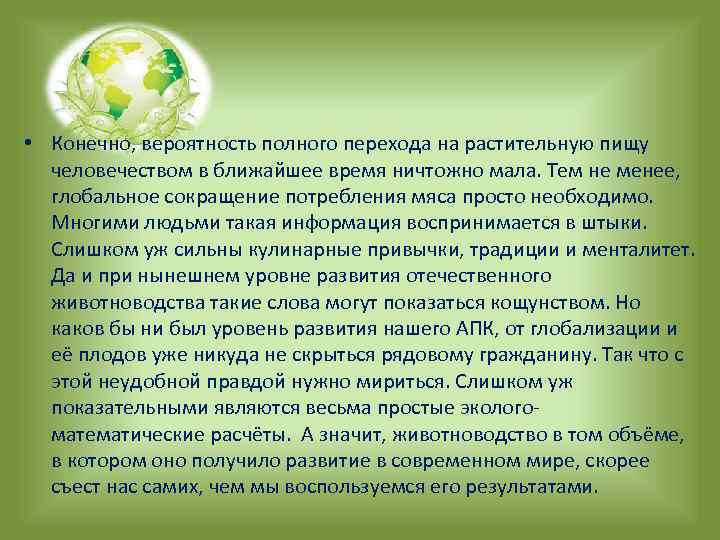 • Конечно, вероятность полного перехода на растительную пищу человечеством в ближайшее время ничтожно мала. Тем не менее, глобальное сокращение потребления мяса просто необходимо. Многими людьми такая информация воспринимается в штыки. Слишком уж сильны кулинарные привычки, традиции и менталитет. Да и при нынешнем уровне развития отечественного животноводства такие слова могут показаться кощунством. Но каков бы ни был уровень развития нашего АПК, от глобализации и её плодов уже никуда не скрыться рядовому гражданину. Так что с этой неудобной правдой нужно мириться. Слишком уж показательными являются весьма простые эколого-математические расчёты. А значит, животноводство в том объёме, в котором оно получило развитие в современном мире, скорее съест нас самих, чем мы воспользуемся его результатами.